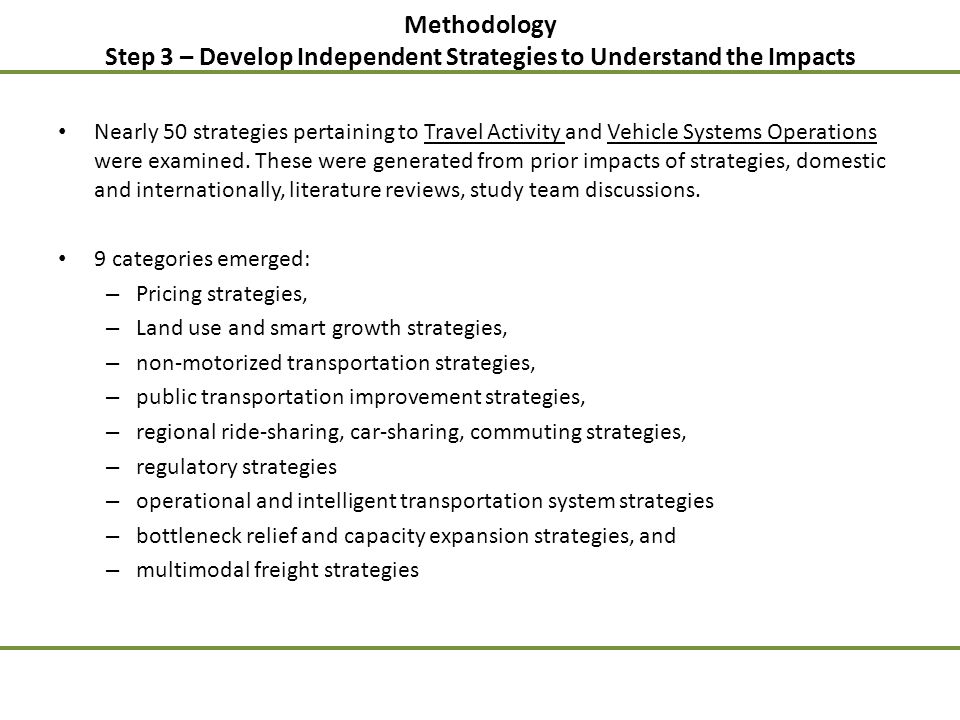 Methodology
Step 3 – Develop Independent Strategies to Understand the Impacts

• Nearly 50 strategies pertaining to Travel Activity and Vehicle Systems Operations were examined. These were generated from prior impacts of strategies, domestic and internationally, literature reviews, study team discussions.

• 9 categories emerged:
– Pricing strategies,
– Land use and smart growth strategies,
– non-motorized transportation strategies,
– public transportation improvement strategies,
– regional ride-sharing, car-sharing, commuting strategies,
– regulatory strategies
– operational and intelligent transportation system strategies
– bottleneck relief and capacity expansion strategies, and
– multimodal freight strategies